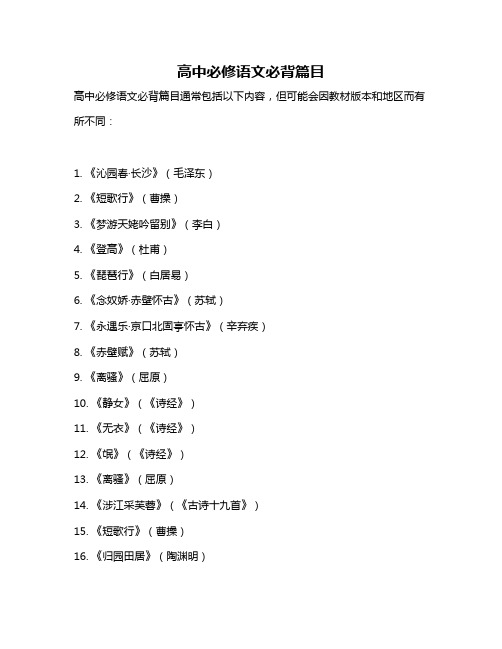 高中必修语文必背篇目

高中必修语文必背篇目通常包括以下内容，但可能会因教材版本和地区而有所不同：

1. 《沁园春·长沙》（毛泽东）
2. 《短歌行》（曹操）
3. 《梦游天姥吟留别》（李白）
4. 《登高》（杜甫）
5. 《琵琶行》（白居易）
6. 《念奴娇·赤壁怀古》（苏轼）
7. 《永遇乐·京口北固亭怀古》（辛弃疾）
8. 《赤壁赋》（苏轼）
9. 《离骚》（屈原）
10. 《静女》（《诗经》）
11. 《无衣》（《诗经》）
12. 《氓》（《诗经》）
13. 《离骚》（屈原）
14. 《涉江采芙蓉》（《古诗十九首》）
15. 《短歌行》（曹操）
16. 《归园田居》（陶渊明）